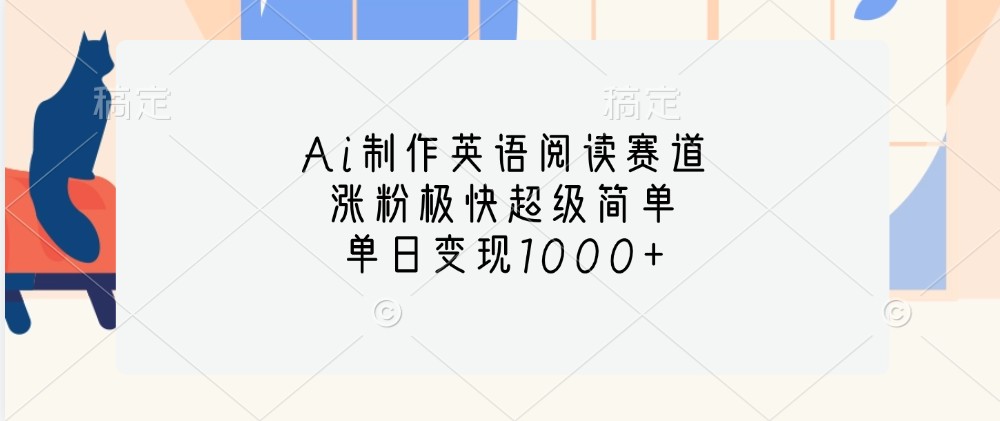 稿定 稿定

Ai制作英语阅读赛道
涨粉极快超级简单
单日变现1000+

© ©